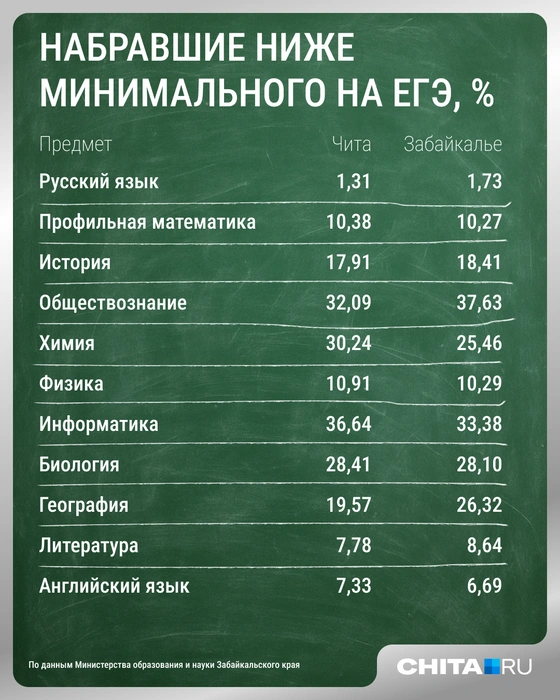 НАБРАВШИЕ НИЖЕ МИНИМАЛЬНОГО НА ЕГЭ, %

| Предмет | Чита | Забайкалье |
|---|---|---|
| Русский язык | 1,31 | 1,73 |
| Профильная математика | 10,38 | 10,27 |
| История | 17,91 | 18,41 |
| Обществознание | 32,09 | 37,63 |
| Химия | 30,24 | 25,46 |
| Физика | 10,91 | 10,29 |
| Информатика | 36,64 | 33,38 |
| Биология | 28,41 | 28,10 |
| География | 19,57 | 26,32 |
| Литература | 7,78 | 8,64 |
| Английский язык | 7,33 | 6,69 |

По данным Министерства образования и науки Забайкальского края

CHITA.RU